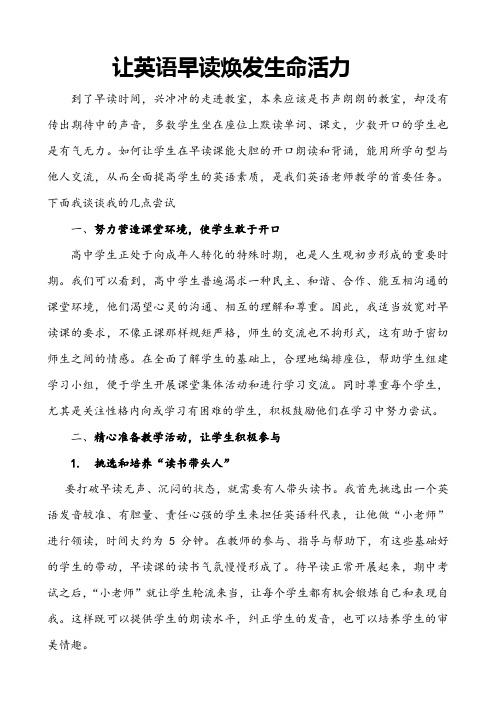 让英语早读焕发生命活力

到了早读时间，兴冲冲的走进教室，本来应该是书声朗朗的教室，却没有传出期待中的声音，多数学生坐在座位上默读单词、课文，少数开口的学生也是有气无力。如何让学生在早读课能大胆的开口朗读和背诵，能用所学句型与他人交流，从而全面提高学生的英语素质，是我们英语老师教学的首要任务。下面我谈谈我的几点尝试

一、努力营造课堂环境，使学生敢于开口

高中学生正处于向成年人转化的特殊时期，也是人生观初步形成的重要时期。我们可以看到，高中学生普遍渴求一种民主、和谐、合作、能互相沟通的课堂环境，他们渴望心灵的沟通、相互的理解和尊重。因此，我适当放宽对早读课的要求，不像正课那样规矩严格，师生的交流也不拘形式，这有助于密切师生之间的情感。在全面了解学生的基础上，合理地编排座位，帮助学生组建学习小组，便于学生开展课堂集体活动和进行学习交流。同时尊重每个学生，尤其是关注性格内向或学习有困难的学生，积极鼓励他们在学习中努力尝试。

二、精心准备教学活动，让学生积极参与

1. 挑选和培养“读书带头人”

要打破早读无声、沉闷的状态，就需要有人带头读书。我首先挑选出一个英语发音较准、有胆量、责任心强的学生来担任英语科代表，让他做“小老师”进行领读，时间大约为 5 分钟。在教师的参与、指导与帮助下，有这些基础好的学生的带动，早读课的读书气氛慢慢形成了。待早读正常开展起来，期中考试之后，“小老师”就让学生轮流来当，让每个学生都有机会锻炼自己和表现自我。这样既可以提供学生的朗读水平，纠正学生的发音，也可以培养学生的审美情趣。